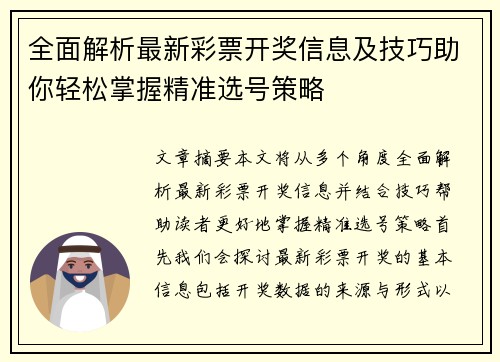 全面解析最新彩票开奖信息及技巧助你轻松掌握精准选号策略

文章摘要本文将从多个角度全面解析最新彩票开奖信息并结合技巧帮助读者更好地掌握精准选号策略首先我们会探讨最新彩票开奖的基本信息包括开奖数据的来源与形式以